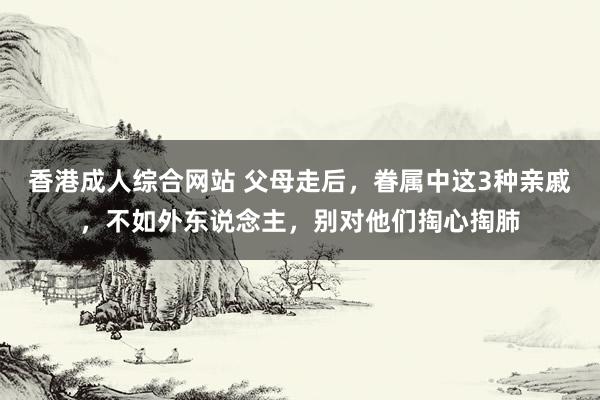 香港成人综合网站 父母走后，眷属中这3种亲戚，不如外东说念主，别对他们掏心掏肺